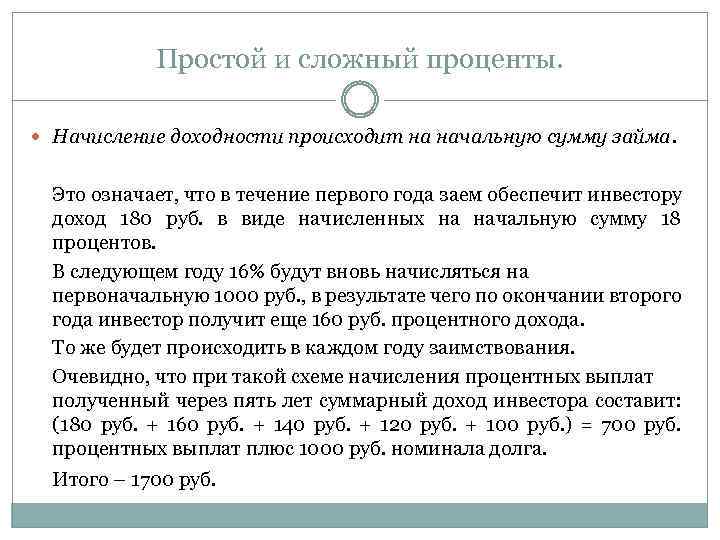 Простой и сложный проценты.

Начисление доходности происходит на начальную сумму займа.

Это означает, что в течение первого года заем обеспечит инвестору доход 180 руб. в виде начисленных на начальную сумму 18 процентов.

В следующем году 16% будут вновь начисляться на первоначальную 1000 руб., в результате чего по окончании второго года инвестор получит еще 160 руб. процентного дохода.

То же будет происходить в каждом году заимствования.

Очевидно, что при такой схеме начисления процентных выплат полученный через пять лет суммарный доход инвестора составит: (180 руб. + 160 руб. + 140 руб. + 120 руб. + 100 руб.) = 700 руб. процентных выплат плюс 1000 руб. номинала долга.

Итого – 1700 руб.